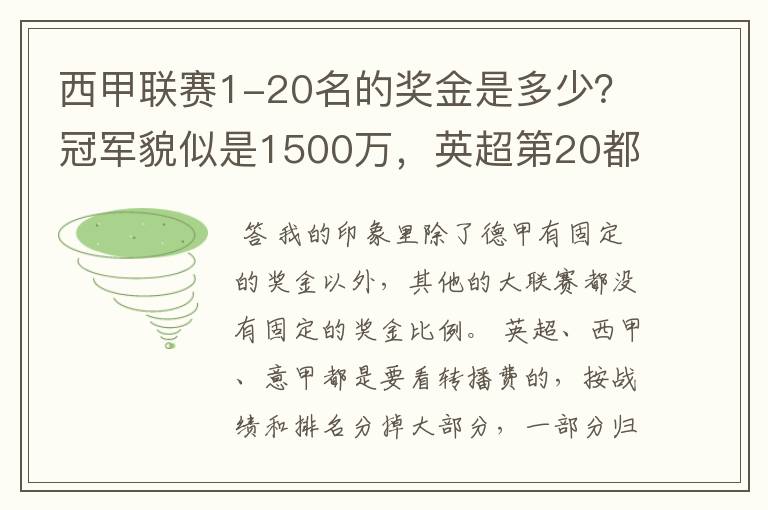 西甲联赛1-20名的奖金是多少?冠军貌似是1500万，英超第20都

答 我的印象里除了德甲有固定的奖金以外，其他的大联赛都没有固定的奖金比例。 英超、西甲、意甲都是要看转播费的，按战绩和排名分掉大部分，一部分归